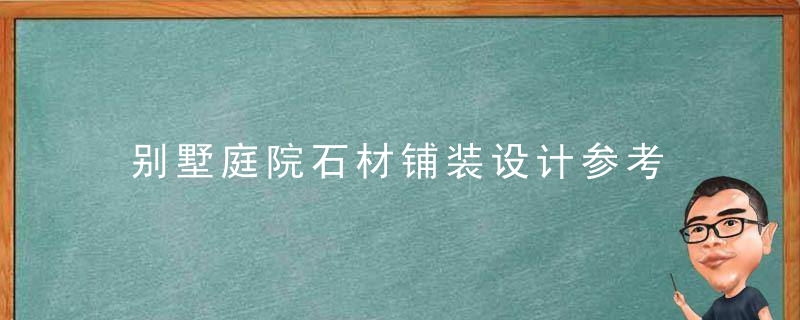 别墅庭院石材铺装设计参考